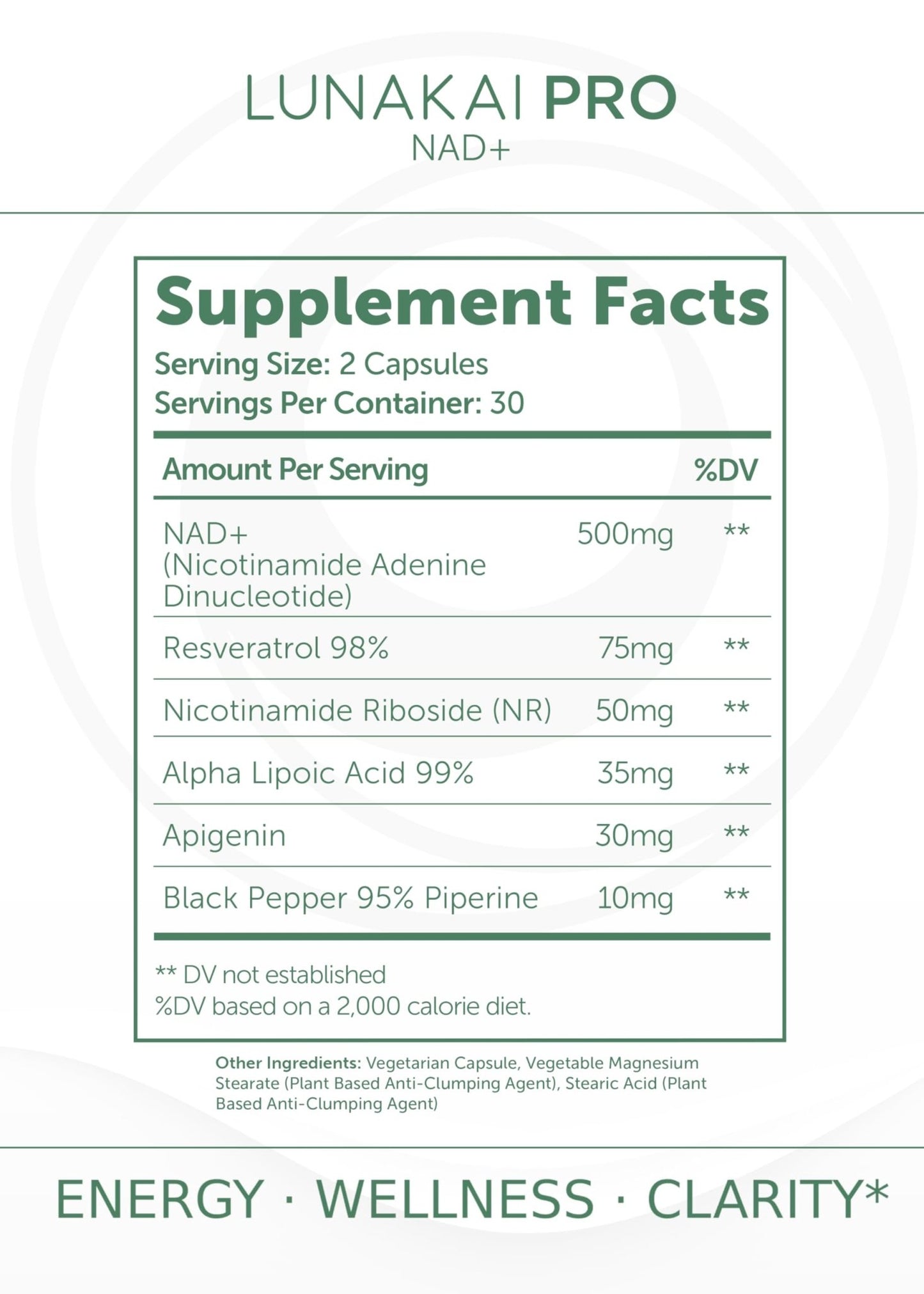 LUNAKAI PRO
NAD+

Supplement Facts
Serving Size: 2 Capsules
Servings Per Container: 30

| Amount Per Serving | | %DV |
|---|---|---|
| NAD+ (Nicotinamide Adenine Dinucleotide) | 500mg | ** |
| Resveratrol 98% | 75mg | ** |
| Nicotinamide Riboside (NR) | 50mg | ** |
| Alpha Lipoic Acid 99% | 35mg | ** |
| Apigenin | 30mg | ** |
| Black Pepper 95% Piperine | 10mg | ** |

** DV not established
%DV based on a 2,000 calorie diet.

Other Ingredients: Vegetarian Capsule, Vegetable Magnesium Stearate (Plant Based Anti-Clumping Agent), Stearic Acid (Plant Based Anti-Clumping Agent)

ENERGY · WELLNESS · CLARITY*